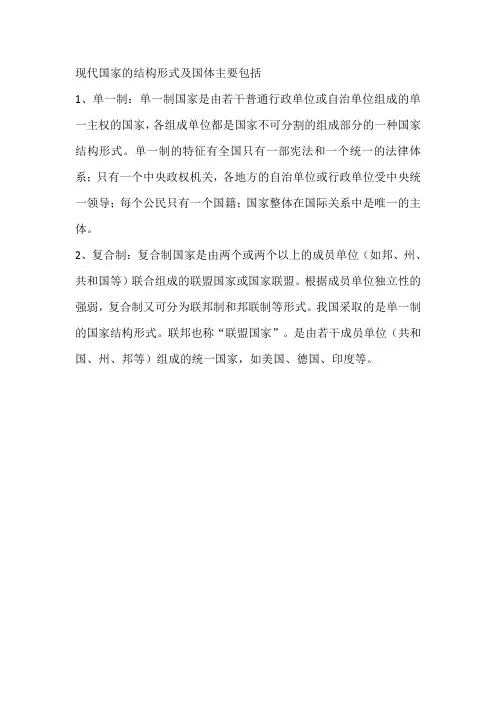 现代国家的结构形式及国体主要包括

1、单一制：单一制国家是由若干普通行政单位或自治单位组成的单一主权的国家，各组成单位都是国家不可分割的组成部分的一种国家结构形式。单一制的特征有全国只有一部宪法和一个统一的法律体系；只有一个中央政权机关，各地方的自治单位或行政单位受中央统一领导；每个公民只有一个国籍；国家整体在国际关系中是唯一的主体。

2、复合制：复合制国家是由两个或两个以上的成员单位（如邦、州、共和国等）联合组成的联盟国家或国家联盟。根据成员单位独立性的强弱，复合制又可分为联邦制和邦联制等形式。我国采取的是单一制的国家结构形式。联邦也称“联盟国家”。是由若干成员单位（共和国、州、邦等）组成的统一国家，如美国、德国、印度等。